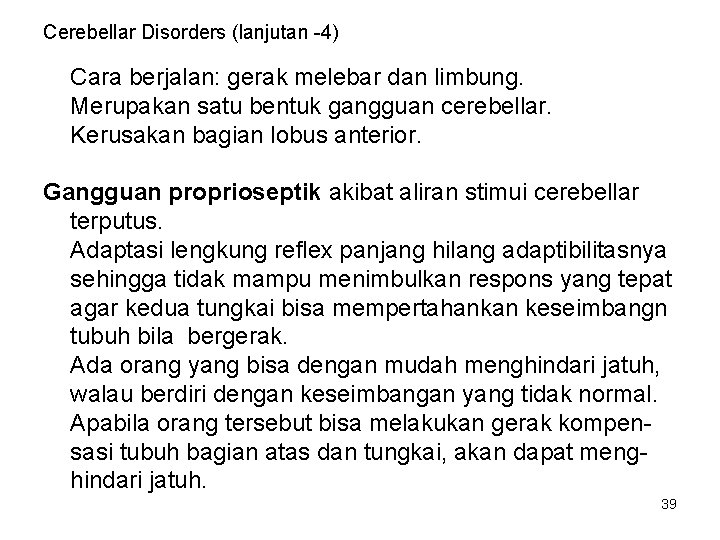 Cerebellar Disorders (lanjutan -4)

Cara berjalan: gerak melebar dan limbung.
Merupakan satu bentuk gangguan cerebellar.
Kerusakan bagian lobus anterior.

Gangguan proprioseptik akibat aliran stimui cerebellar terputus.
Adaptasi lengkung reflex panjang hilang adaptibilitasnya sehingga tidak mampu menimbulkan respons yang tepat agar kedua tungkai bisa mempertahankan keseimbangn tubuh bila bergerak.
Ada orang yang bisa dengan mudah menghindari jatuh, walau berdiri dengan keseimbangan yang tidak normal.
Apabila orang tersebut bisa melakukan gerak kompensasi tubuh bagian atas dan tungkai, akan dapat menghindari jatuh.

39